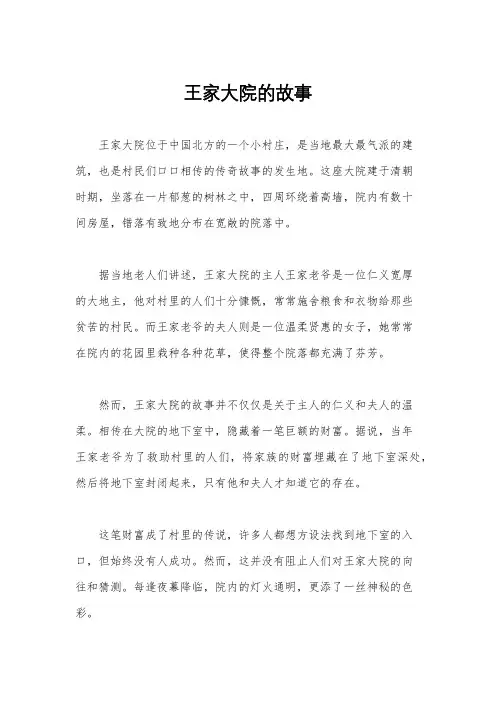 王家大院的故事

王家大院位于中国北方的一个小村庄，是当地最大最气派的建筑，也是村民们口口相传的传奇故事的发生地。这座大院建于清朝时期，坐落在一片郁葱的树林之中，四周环绕着高墙，院内有数十间房屋，错落有致地分布在宽敞的院落中。

据当地老人们讲述，王家大院的主人王家老爷是一位仁义宽厚的大地主，他对村里的人们十分慷慨，常常施舍粮食和衣物给那些贫苦的村民。而王家老爷的夫人则是一位温柔贤惠的女子，她常常在院内的花园里栽种各种花草，使得整个院落都充满了芬芳。

然而，王家大院的故事并不仅仅是关于主人的仁义和夫人的温柔。相传在大院的地下室中，隐藏着一笔巨额的财富。据说，当年王家老爷为了救助村里的人们，将家族的财富埋藏在了地下室深处，然后将地下室封闭起来，只有他和夫人才知道它的存在。

这笔财富成了村里的传说，许多人都想方设法找到地下室的入口，但始终没有人成功。然而，这并没有阻止人们对王家大院的向往和猜测。每逢夜幕降临，院内的灯火通明，更添了一丝神秘的色彩。